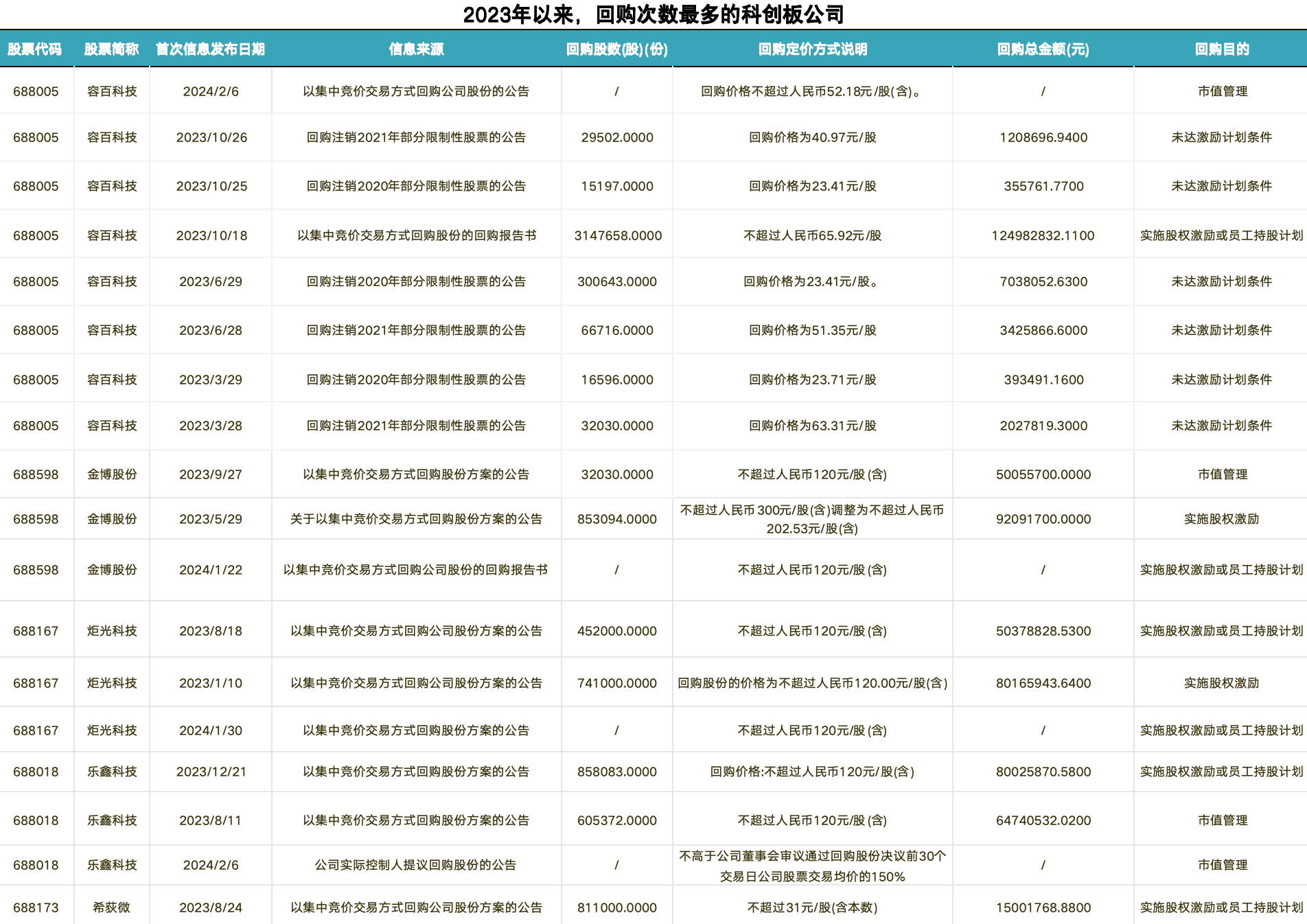 2023年以来，回购次数最多的科创板公司

| 股票代码 | 股票简称 | 首次信息发布日期 | 信息来源 | 回购股数(股)(份) | 回购定价方式说明 | 回购总金额(元) | 回购目的 |
|---|---|---|---|---|---|---|---|
| 688005 | 容百科技 | 2024/2/6 | 以集中竞价交易方式回购公司股份的公告 | / | 回购价格不超过人民币52.18元/股(含)。 | / | 市值管理 |
| 688005 | 容百科技 | 2023/10/26 | 回购注销2021年部分限制性股票的公告 | 29502.0000 | 回购价格为40.97元/股 | 1208696.9400 | 未达激励计划条件 |
| 688005 | 容百科技 | 2023/10/25 | 回购注销2020年部分限制性股票的公告 | 15197.0000 | 回购价格为23.41元/股 | 355761.7700 | 未达激励计划条件 |
| 688005 | 容百科技 | 2023/10/18 | 以集中竞价交易方式回购股份的回购报告书 | 3147658.0000 | 不超过人民币65.92元/股 | 124982832.1100 | 实施股权激励或员工持股计划 |
| 688005 | 容百科技 | 2023/6/29 | 回购注销2020年部分限制性股票的公告 | 300643.0000 | 回购价格为23.41元/股。 | 7038052.6300 | 未达激励计划条件 |
| 688005 | 容百科技 | 2023/6/28 | 回购注销2021年部分限制性股票的公告 | 66716.0000 | 回购价格为51.35元/股 | 3425866.6000 | 未达激励计划条件 |
| 688005 | 容百科技 | 2023/3/29 | 回购注销2020年部分限制性股票的公告 | 16596.0000 | 回购价格为23.71元/股 | 393491.1600 | 未达激励计划条件 |
| 688005 | 容百科技 | 2023/3/28 | 回购注销2021年部分限制性股票的公告 | 32030.0000 | 回购价格为63.31元/股 | 2027819.3000 | 未达激励计划条件 |
| 688598 | 金博股份 | 2023/9/27 | 以集中竞价交易方式回购股份方案的公告 | 32030.0000 | 不超过人民币120元/股(含) | 50055700.0000 | 市值管理 |
| 688598 | 金博股份 | 2023/5/29 | 关于以集中竞价交易方式回购股份方案的公告 | 853094.0000 | 不超过人民币300元/股(含)调整为不超过人民币202.53元/股(含) | 92091700.0000 | 实施股权激励 |
| 688598 | 金博股份 | 2024/1/22 | 以集中竞价交易方式回购公司股份的回购报告书 | / | 不超过人民币120元/股(含) | / | 实施股权激励或员工持股计划 |
| 688167 | 炬光科技 | 2023/8/18 | 以集中竞价交易方式回购公司股份方案的公告 | 452000.0000 | 不超过人民币120元/股(含) | 50378828.5300 | 实施股权激励或员工持股计划 |
| 688167 | 炬光科技 | 2023/1/10 | 以集中竞价交易方式回购公司股份方案的公告 | 741000.0000 | 回购股份的价格为不超过人民币120.00元/股(含) | 80165943.6400 | 实施股权激励 |
| 688167 | 炬光科技 | 2024/1/30 | 以集中竞价交易方式回购股份方案的公告 | / | 不超过人民币120元/股(含) | / | 实施股权激励或员工持股计划 |
| 688018 | 乐鑫科技 | 2023/12/21 | 以集中竞价交易方式回购股份方案的公告 | 858083.0000 | 回购价格:不超过人民币120元/股(含) | 80025870.5800 | 实施股权激励或员工持股计划 |
| 688018 | 乐鑫科技 | 2023/8/11 | 以集中竞价交易方式回购股份方案的公告 | 605372.0000 | 不超过人民币120元/股(含) | 64740532.0200 | 市值管理 |
| 688018 | 乐鑫科技 | 2024/2/6 | 公司实际控制人提议回购股份的公告 | / | 不高于公司董事会审议通过回购股份决议前30个交易日公司股票交易均价的150% | / | 市值管理 |
| 688173 | 希荻微 | 2023/8/24 | 以集中竞价交易方式回购公司股份方案的公告 | 811000.0000 | 不超过31元/股(含本数) | 15001768.8800 | 实施股权激励或员工持股计划 |